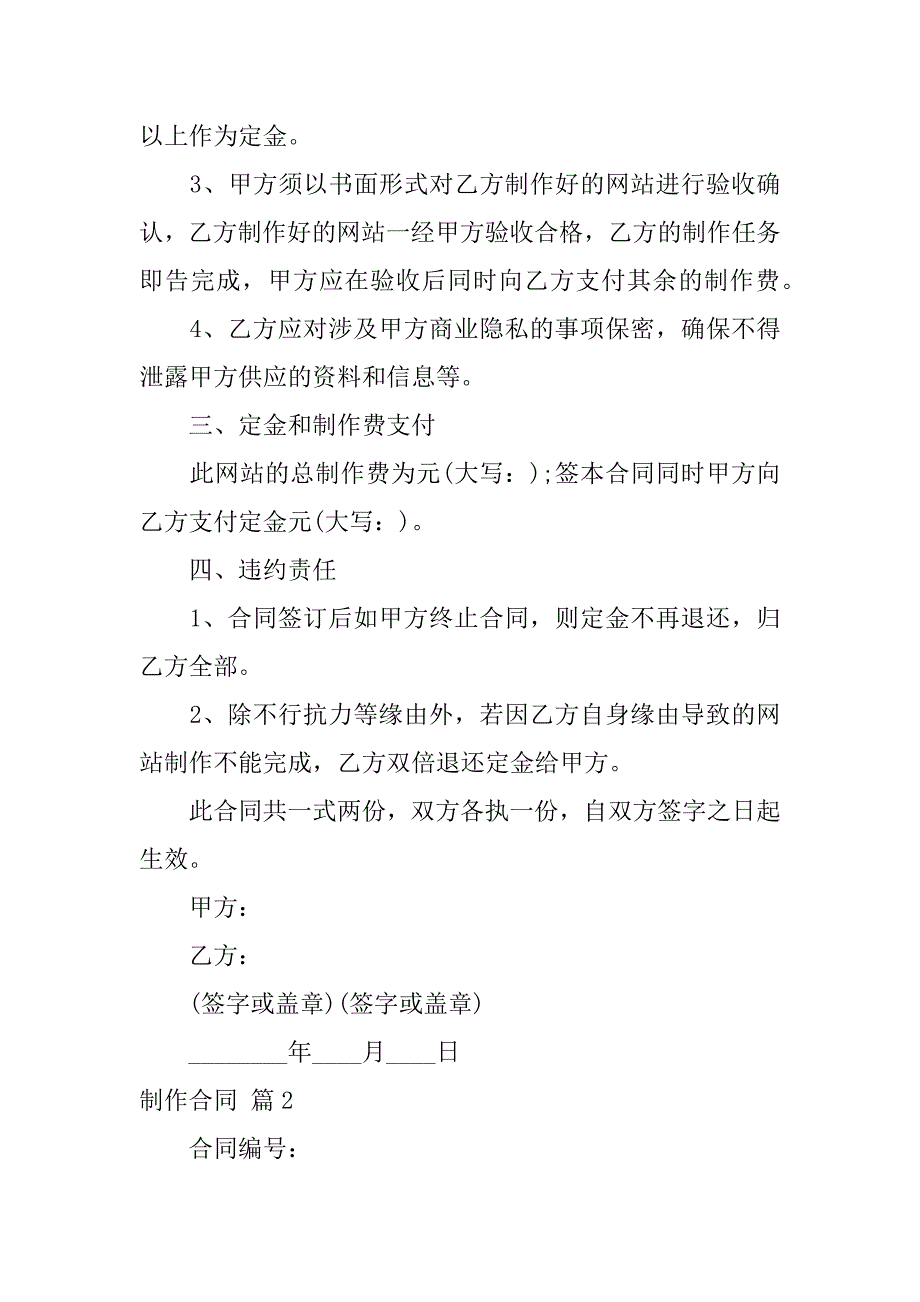 以上作为定金。

3、甲方须以书面形式对乙方制作好的网站进行验收确认，乙方制作好的网站一经甲方验收合格，乙方的制作任务即告完成，甲方应在验收后同时向乙方支付其余的制作费。

4、乙方应对涉及甲方商业隐私的事项保密，确保不得泄露甲方供应的资料和信息等。

三、定金和制作费支付

此网站的总制作费为元(大写：);签本合同同时甲方向乙方支付定金元(大写：)。

四、违约责任

1、合同签订后如甲方终止合同，则定金不再退还，归乙方全部。

2、除不行抗力等缘由外，若因乙方自身缘由导致的网站制作不能完成，乙方双倍退还定金给甲方。

此合同共一式两份，双方各执一份，自双方签字之日起生效。

甲方：

乙方：

(签字或盖章)(签字或盖章)

________年____月____日

制作合同 篇2

合同编号：